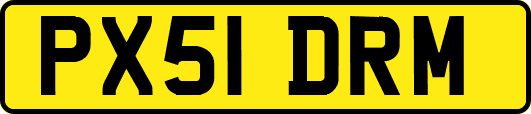 PX51 DRM